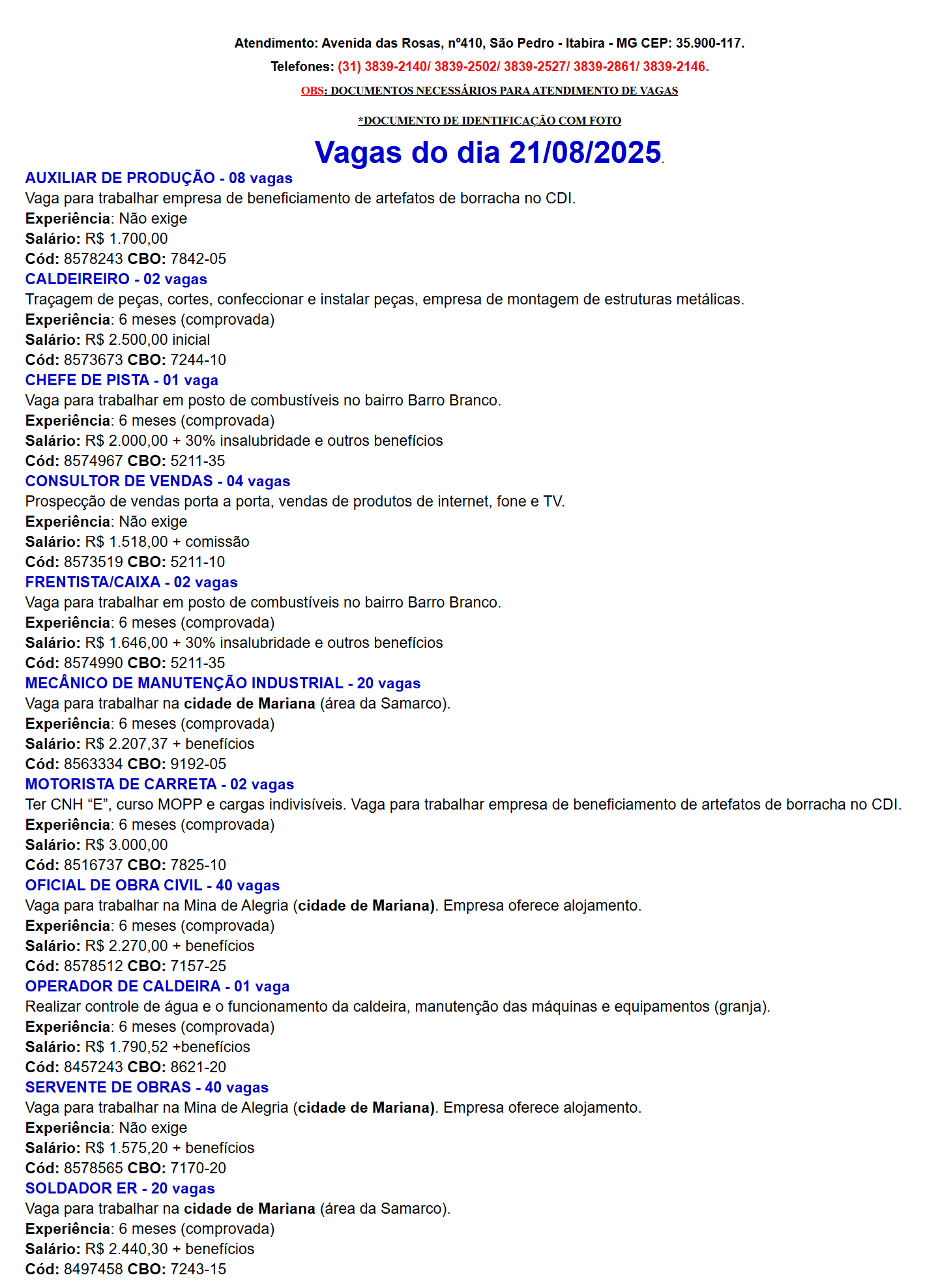 Atendimento: Avenida das Rosas, nº410, São Pedro - Itabira - MG CEP: 35.900-117.

Telefones: (31) 3839-2140/ 3839-2502/ 3839-2527/ 3839-2861/ 3839-2146.

OBS: DOCUMENTOS NECESSÁRIOS PARA ATENDIMENTO DE VAGAS

*DOCUMENTO DE IDENTIFICAÇÃO COM FOTO

Vagas do dia 21/08/2025.

AUXILIAR DE PRODUÇÃO - 08 vagas
Vaga para trabalhar empresa de beneficiamento de artefatos de borracha no CDI.
Experiência: Não exige
Salário: R$ 1.700,00
Cód: 8578243 CBO: 7842-05

CALDEIREIRO - 02 vagas
Traçagem de peças, cortes, confeccionar e instalar peças, empresa de montagem de estruturas metálicas.
Experiência: 6 meses (comprovada)
Salário: R$ 2.500,00 inicial
Cód: 8573673 CBO: 7244-10

CHEFE DE PISTA - 01 vaga
Vaga para trabalhar em posto de combustíveis no bairro Barro Branco.
Experiência: 6 meses (comprovada)
Salário: R$ 2.000,00 + 30% insalubridade e outros benefícios
Cód: 8574967 CBO: 5211-35

CONSULTOR DE VENDAS - 04 vagas
Prospecção de vendas porta a porta, vendas de produtos de internet, fone e TV.
Experiência: Não exige
Salário: R$ 1.518,00 + comissão
Cód: 8573519 CBO: 5211-10

FRENTISTA/CAIXA - 02 vagas
Vaga para trabalhar em posto de combustíveis no bairro Barro Branco.
Experiência: 6 meses (comprovada)
Salário: R$ 1.646,00 + 30% insalubridade e outros benefícios
Cód: 8574990 CBO: 5211-35

MECÂNICO DE MANUTENÇÃO INDUSTRIAL - 20 vagas
Vaga para trabalhar na cidade de Mariana (área da Samarco).
Experiência: 6 meses (comprovada)
Salário: R$ 2.207,37 + benefícios
Cód: 8563334 CBO: 9192-05

MOTORISTA DE CARRETA - 02 vagas
Ter CNH “E”, curso MOPP e cargas indivisíveis. Vaga para trabalhar empresa de beneficiamento de artefatos de borracha no CDI.
Experiência: 6 meses (comprovada)
Salário: R$ 3.000,00
Cód: 8516737 CBO: 7825-10

OFICIAL DE OBRA CIVIL - 40 vagas
Vaga para trabalhar na Mina de Alegria (cidade de Mariana). Empresa oferece alojamento.
Experiência: 6 meses (comprovada)
Salário: R$ 2.270,00 + benefícios
Cód: 8578512 CBO: 7157-25

OPERADOR DE CALDEIRA - 01 vaga
Realizar controle de água e o funcionamento da caldeira, manutenção das máquinas e equipamentos (granja).
Experiência: 6 meses (comprovada)
Salário: R$ 1.790,52 +benefícios
Cód: 8457243 CBO: 8621-20

SERVENTE DE OBRAS - 40 vagas
Vaga para trabalhar na Mina de Alegria (cidade de Mariana). Empresa oferece alojamento.
Experiência: Não exige
Salário: R$ 1.575,20 + benefícios
Cód: 8578565 CBO: 7170-20

SOLDADOR ER - 20 vagas
Vaga para trabalhar na cidade de Mariana (área da Samarco).
Experiência: 6 meses (comprovada)
Salário: R$ 2.440,30 + benefícios
Cód: 8497458 CBO: 7243-15